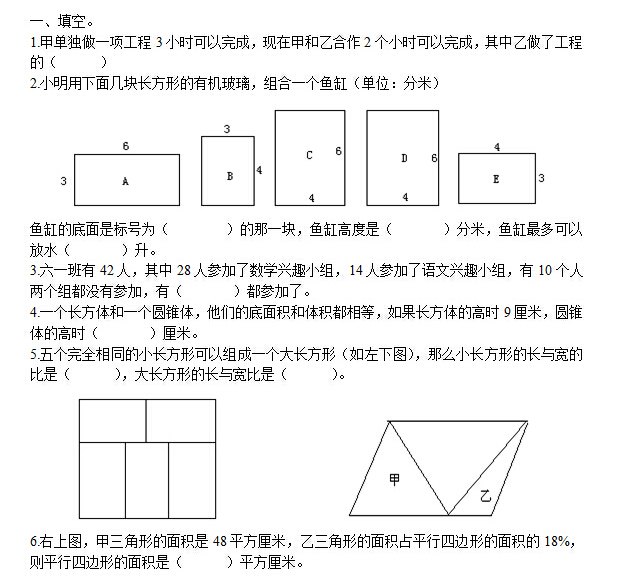 一、填空。
1.甲单独做一项工程 3 小时可以完成，现在甲和乙合作 2 个小时可以完成，其中乙做了工程的（　　）
2.小明用下面几块长方形的有机玻璃，组合一个鱼缸（单位：分米）

6
3
A
3
B
4
C
6
4
D
6
4
4
E
3

鱼缸的底面是标号为（　　）的那一块，鱼缸高度是（　　）分米，鱼缸最多可以放水（　　）升。
3.六一班有 42 人，其中 28 人参加了数学兴趣小组，14 人参加了语文兴趣小组，有 10 个人两个组都没有参加，有（　　）都参加了。
4.一个长方体和一个圆锥体，他们的底面积和体积都相等，如果长方体的高时 9 厘米，圆锥体的高时（　　）厘米。
5.五个完全相同的小长方形可以组成一个大长方形（如左下图），那么小长方形的长与宽的比是（　　），大长方形的长与宽比是（　　）。

甲
乙

6.右上图，甲三角形的面积是 48 平方厘米，乙三角形的面积占平行四边形的面积的 18%，则平行四边形的面积是（　　）平方厘米。